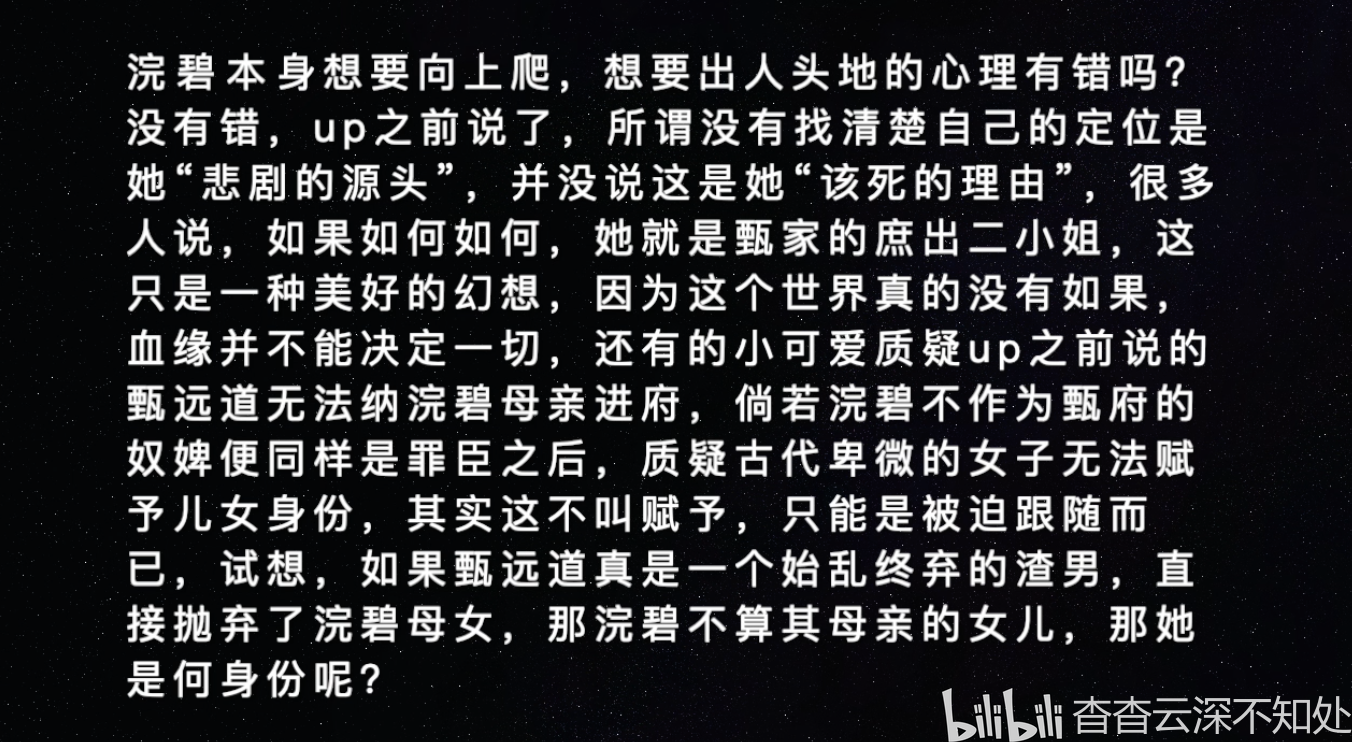 浣碧本身想要向上爬，想要出人头地的心理有错吗？没有错，up之前说了，所谓没有找清楚自己的定位是她“悲剧的源头”，并没说这是她“该死的理由”，很多人说，如果如何如何，她就是甄家的庶出二小姐，这只是一种美好的幻想，因为这个世界真的没有如果，血缘并不能决定一切，还有的小可爱质疑up之前说的甄远道无法纳浣碧母亲进府，倘若浣碧不作为甄府的奴婢便同样是罪臣之后，质疑古代卑微的女子无法赋予儿女身份，其实这不叫赋予，只能是被迫跟随而已，试想，如果甄远道真是一个始乱终弃的渣男，直接抛弃了浣碧母女，那浣碧不算其母亲的女儿，那她是何身份呢？

bilibili 杳杳云深不知处